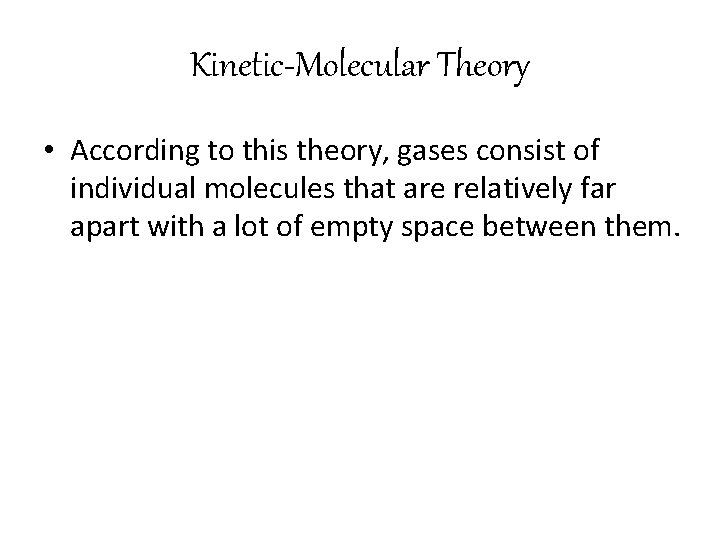 Kinetic-Molecular Theory

• According to this theory, gases consist of individual molecules that are relatively far apart with a lot of empty space between them.